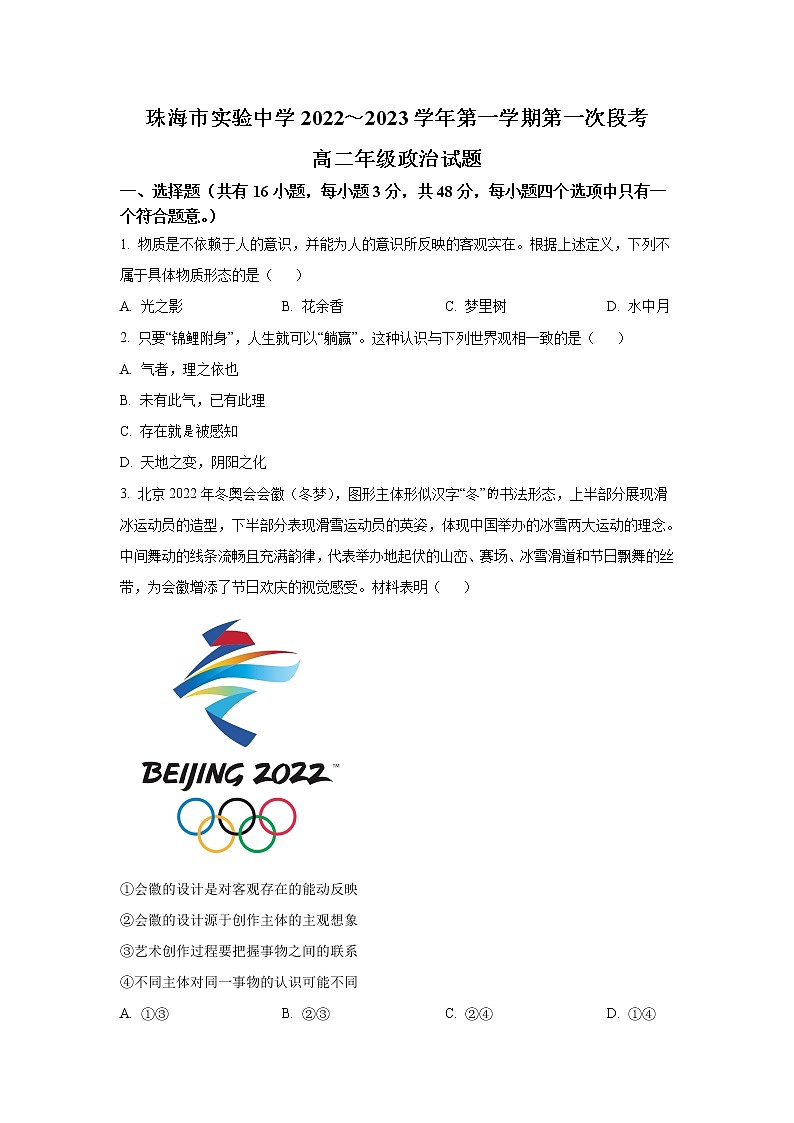 珠海市实验中学 2022～2023 学年第一学期第一次段考

高二年级政治试题

一、选择题（共有 16 小题，每小题 3 分，共 48 分，每小题四个选项中只有一个符合题意。）

1. 物质是不依赖于人的意识，并能为人的意识所反映的客观实在。根据上述定义，下列不属于具体物质形态的是（　　）

A. 光之影　　B. 花余香　　C. 梦里树　　D. 水中月

2. 只要“锦鲤附身”，人生就可以“躺赢”。这种认识与下列世界观相一致的是（　　）

A. 气者，理之依也

B. 未有此气，已有此理

C. 存在就是被感知

D. 天地之变，阴阳之化

3. 北京 2022 年冬奥会会徽（冬梦），图形主体形似汉字“冬”的书法形态，上半部分展现滑冰运动员的造型，下半部分表现滑雪运动员的英姿，体现中国举办的冰雪两大运动的理念。中间舞动的线条流畅且充满韵律，代表举办地起伏的山峦、赛场、冰雪滑道和节日飘舞的丝带，为会徽增添了节日欢庆的视觉感受。材料表明（　　）

BEIJING 2022

①会徽的设计是对客观存在的能动反映

②会徽的设计源于创作主体的主观想象

③艺术创作过程要把握事物之间的联系

④不同主体对同一事物的认识可能不同

A. ①③　　B. ②③　　C. ②④　　D. ①④